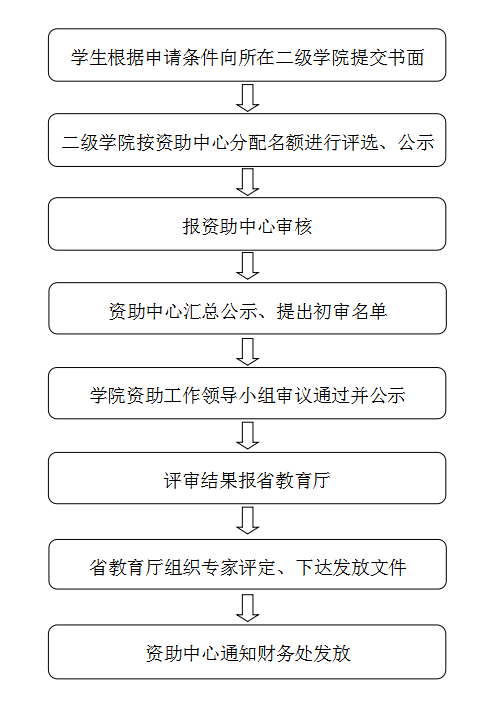 学生根据申请条件向所在二级学院提交书面

二级学院按资助中心分配名额进行评选、公示

报资助中心审核

资助中心汇总公示、提出初审名单

学院资助工作领导小组审议通过并公示

评审结果报省教育厅

省教育厅组织专家评定、下达发放文件

资助中心通知财务处发放